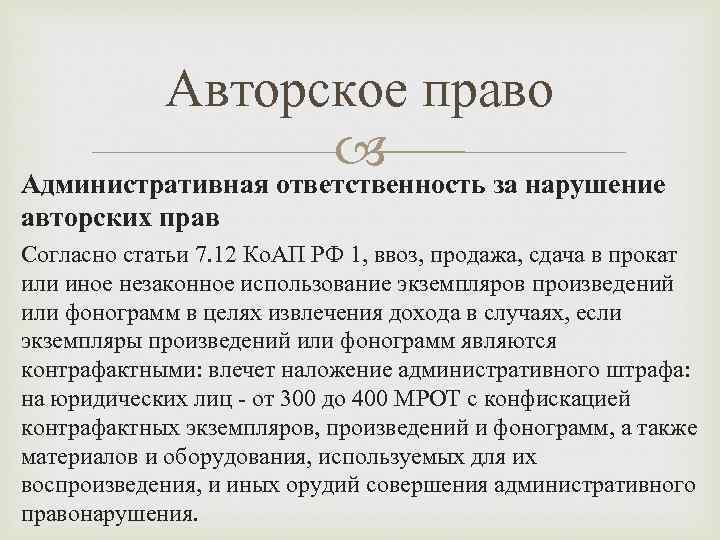 Авторское право

Административная ответственность за нарушение авторских прав

Согласно статьи 7.12 КоАП РФ 1, ввоз, продажа, сдача в прокат или иное незаконное использование экземпляров произведений или фонограмм в целях извлечения дохода в случаях, если экземпляры произведений или фонограмм являются контрафактными: влечет наложение административного штрафа: на юридических лиц - от 300 до 400 МРОТ с конфискацией контрафактных экземпляров, произведений и фонограмм, а также материалов и оборудования, используемых для их воспроизведения, и иных орудий совершения административного правонарушения.